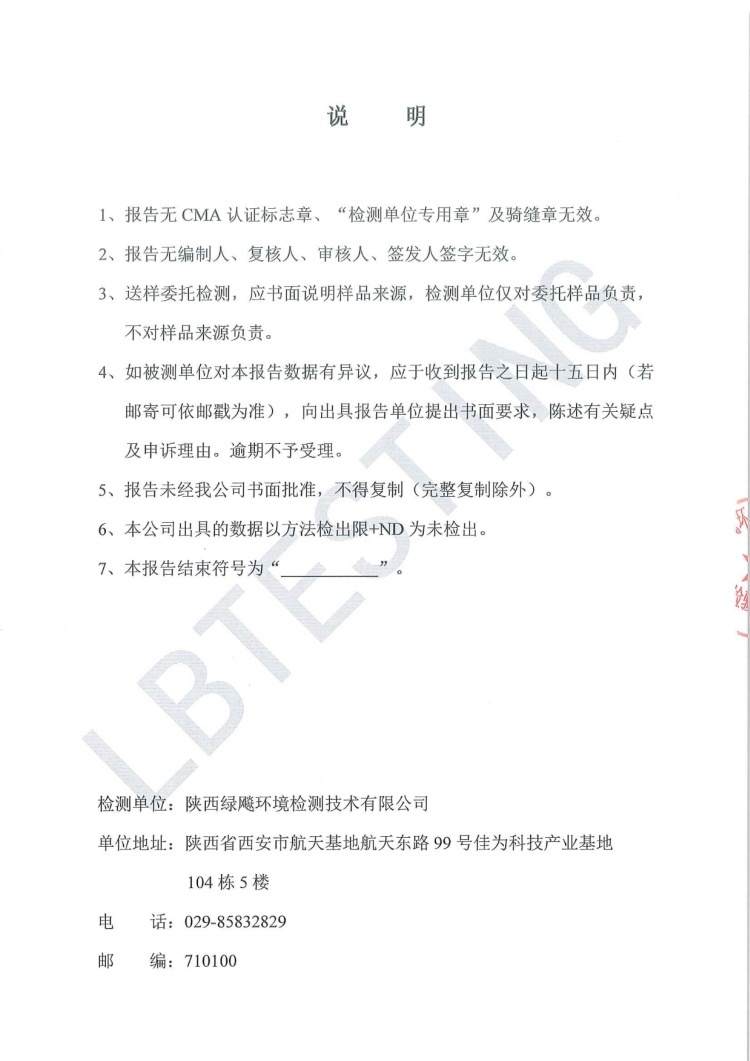 说　明

1、报告无 CMA 认证标志章、“检测单位专用章”及骑缝章无效。

2、报告无编制人、复核人、审核人、签发人签字无效。

3、送样委托检测，应书面说明样品来源，检测单位仅对委托样品负责，不对样品来源负责。

4、如被测单位对本报告数据有异议，应于收到报告之日起十五日内（若邮寄可依邮戳为准），向出具报告单位提出书面要求，陈述有关疑点及申诉理由。逾期不予受理。

5、报告未经我公司书面批准，不得复制（完整复制除外）。

6、本公司出具的数据以方法检出限+ND 为未检出。

7、本报告结束符号为“__________”。

LBTESTING

检测单位：陕西绿飏环境检测技术有限公司

单位地址：陕西省西安市航天基地航天东路 99 号佳为科技产业基地 104 栋 5 楼

电　话：029-85832829

邮　编：710100